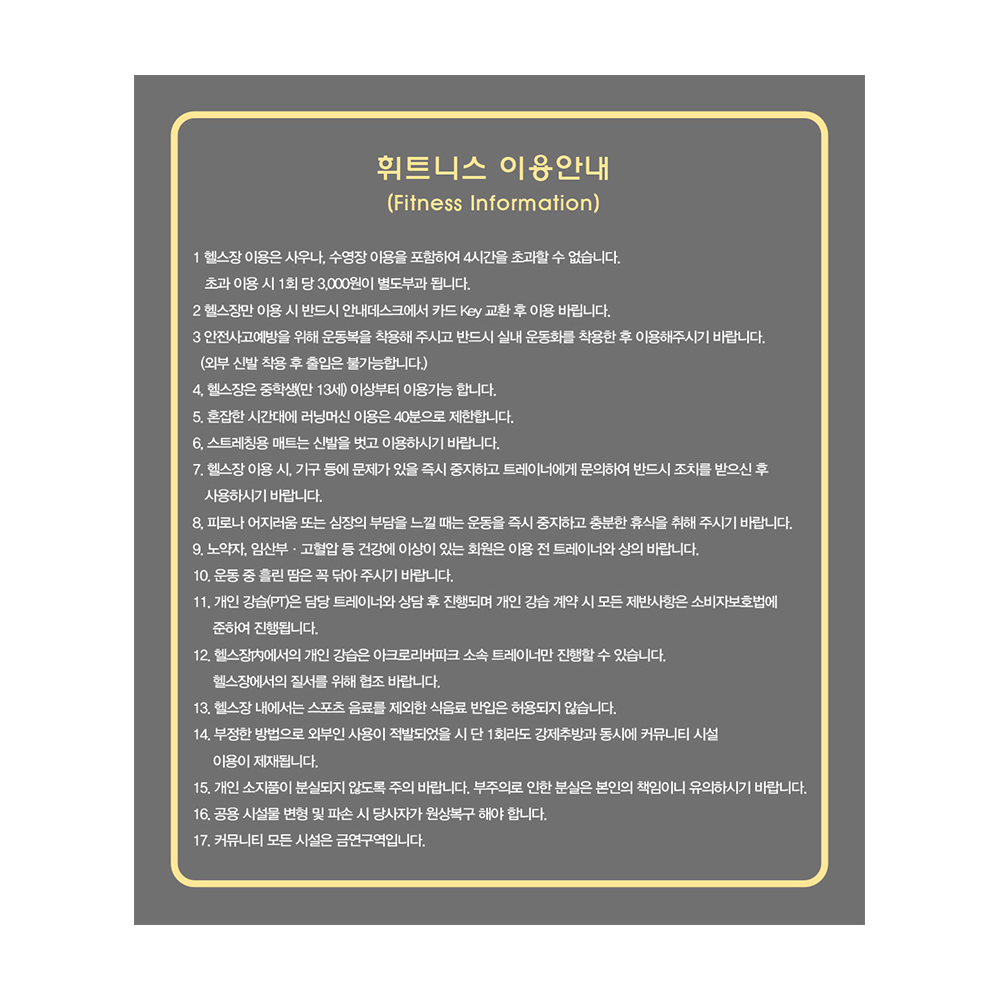 휘트니스 이용안내
(Fitness Information)

1 헬스장 이용은 사우나, 수영장 이용을 포함하여 4시간을 초과할 수 없습니다.
초과 이용 시 1회 당 3,000원이 별도부과 됩니다.
2 헬스장만 이용 시 반드시 안내데스크에서 카드 Key 교환 후 이용 바랍니다.
3 안전사고예방을 위해 운동복을 착용해 주시고 반드시 실내 운동화를 착용한 후 이용해주시기 바랍니다.
(외부 신발 착용 후 출입은 불가능합니다.)
4. 헬스장은 중학생(만 13세) 이상부터 이용가능 합니다.
5. 혼잡한 시간대에 러닝머신 이용은 40분으로 제한합니다.
6. 스트레칭용 매트는 신발을 벗고 이용하시기 바랍니다.
7. 헬스장 이용 시, 기구 등에 문제가 있을 즉시 중지하고 트레이너에게 문의하여 반드시 조치를 받으신 후 사용하시기 바랍니다.
8. 피로나 어지러움 또는 심장의 부담을 느낄 때는 운동을 즉시 중지하고 충분한 휴식을 취해 주시기 바랍니다.
9. 노약자, 임산부 · 고혈압 등 건강에 이상이 있는 회원은 이용 전 트레이너와 상의 바랍니다.
10. 운동 중 흘린 땀은 꼭 닦아 주시기 바랍니다.
11. 개인 강습(PT)은 담당 트레이너와 상담 후 진행되며 개인 강습 계약 시 모든 제반사항은 소비자보호법에 준하여 진행됩니다.
12. 헬스장內에서의 개인 강습은 아크로리버파크 소속 트레이너만 진행할 수 있습니다.
헬스장에서의 질서를 위해 협조 바랍니다.
13. 헬스장 내에서는 스포츠 음료를 제외한 식음료 반입은 허용되지 않습니다.
14. 부정한 방법으로 외부인 사용이 적발되었을 시 단 1회라도 강제추방과 동시에 커뮤니티 시설 이용이 제재됩니다.
15. 개인 소지품이 분실되지 않도록 주의 바랍니다. 부주의로 인한 분실은 본인의 책임이니 유의하시기 바랍니다.
16. 공용 시설물 변형 및 파손 시 당사자가 원상복구 해야 합니다.
17. 커뮤니티 모든 시설은 금연구역입니다.